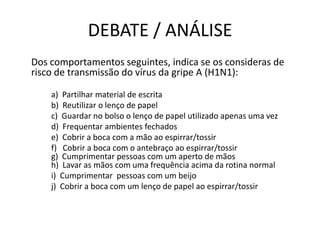 DEBATE / ANÁLISE

Dos comportamentos seguintes, indica se os consideras de risco de transmissão do vírus da gripe A (H1N1):

a) Partilhar material de escrita
b) Reutilizar o lenço de papel
c) Guardar no bolso o lenço de papel utilizado apenas uma vez
d) Frequentar ambientes fechados
e) Cobrir a boca com a mão ao espirrar/tossir
f) Cobrir a boca com o antebraço ao espirrar/tossir
g) Cumprimentar pessoas com um aperto de mãos
h) Lavar as mãos com uma frequência acima da rotina normal
i) Cumprimentar pessoas com um beijo
j) Cobrir a boca com um lenço de papel ao espirrar/tossir